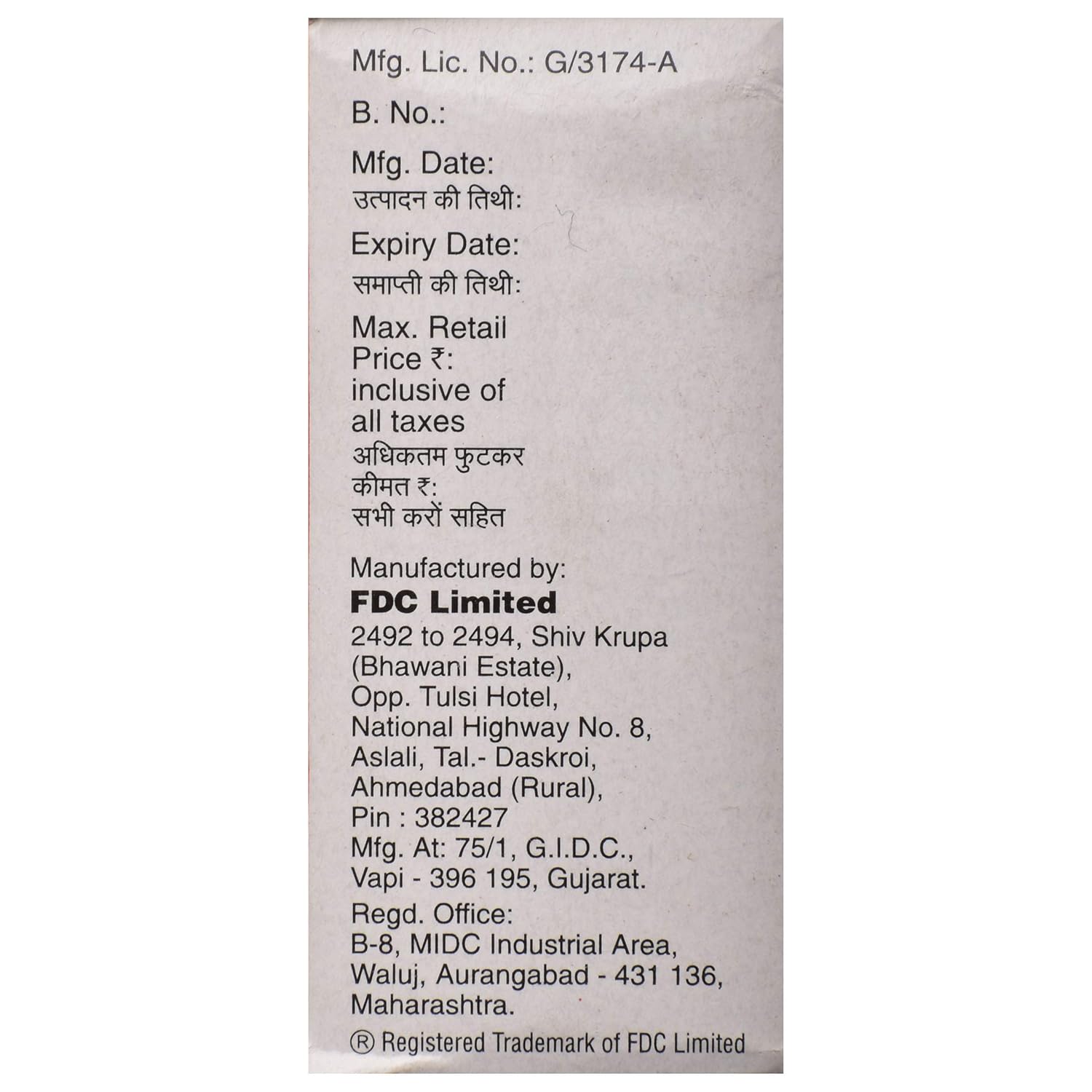 Mfg. Lic. No.: G/3174-A

B. No.:

Mfg. Date:
उत्पादन की तिथी:

Expiry Date:
समाप्ती की तिथी:

Max. Retail Price ₹: inclusive of all taxes
अधिकतम फुटकर कीमत ₹: सभी करों सहित

Manufactured by:
FDC Limited
2492 to 2494, Shiv Krupa (Bhawani Estate), Opp. Tulsi Hotel, National Highway No. 8, Aslali, Tal.- Daskroi, Ahmedabad (Rural), Pin : 382427
Mfg. At: 75/1, G.I.D.C., Vapi - 396 195, Gujarat.

Regd. Office:
B-8, MIDC Industrial Area, Waluj, Aurangabad - 431 136, Maharashtra.

® Registered Trademark of FDC Limited